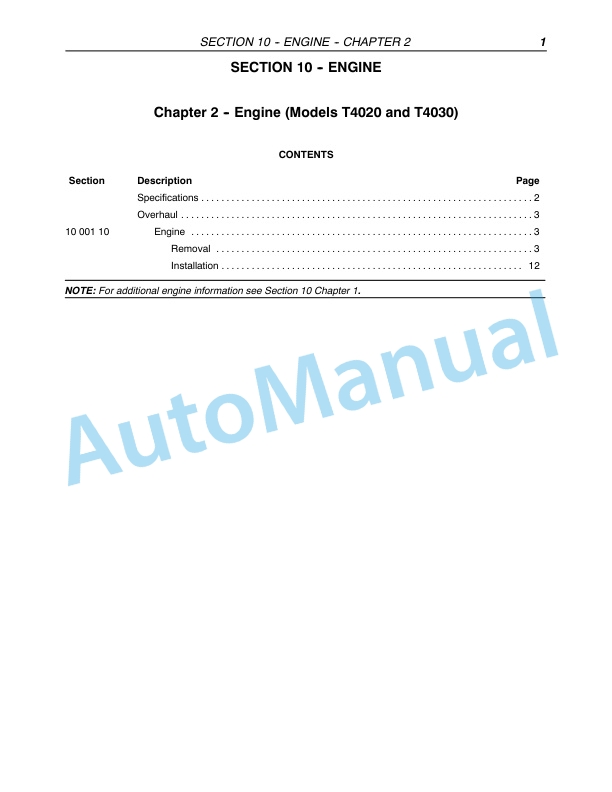 SECTION 10 - ENGINE - CHAPTER 2 1

SECTION 10 - ENGINE

Chapter 2 - Engine (Models T4020 and T4030)

CONTENTS

| Section | Description | Page |
|---|---|---|
| | Specifications | 2 |
| | Overhaul | 3 |
| 10 001 10 | Engine | 3 |
| | Removal | 3 |
| | Installation | 12 |

NOTE: For additional engine information see Section 10 Chapter 1.

AutoManual